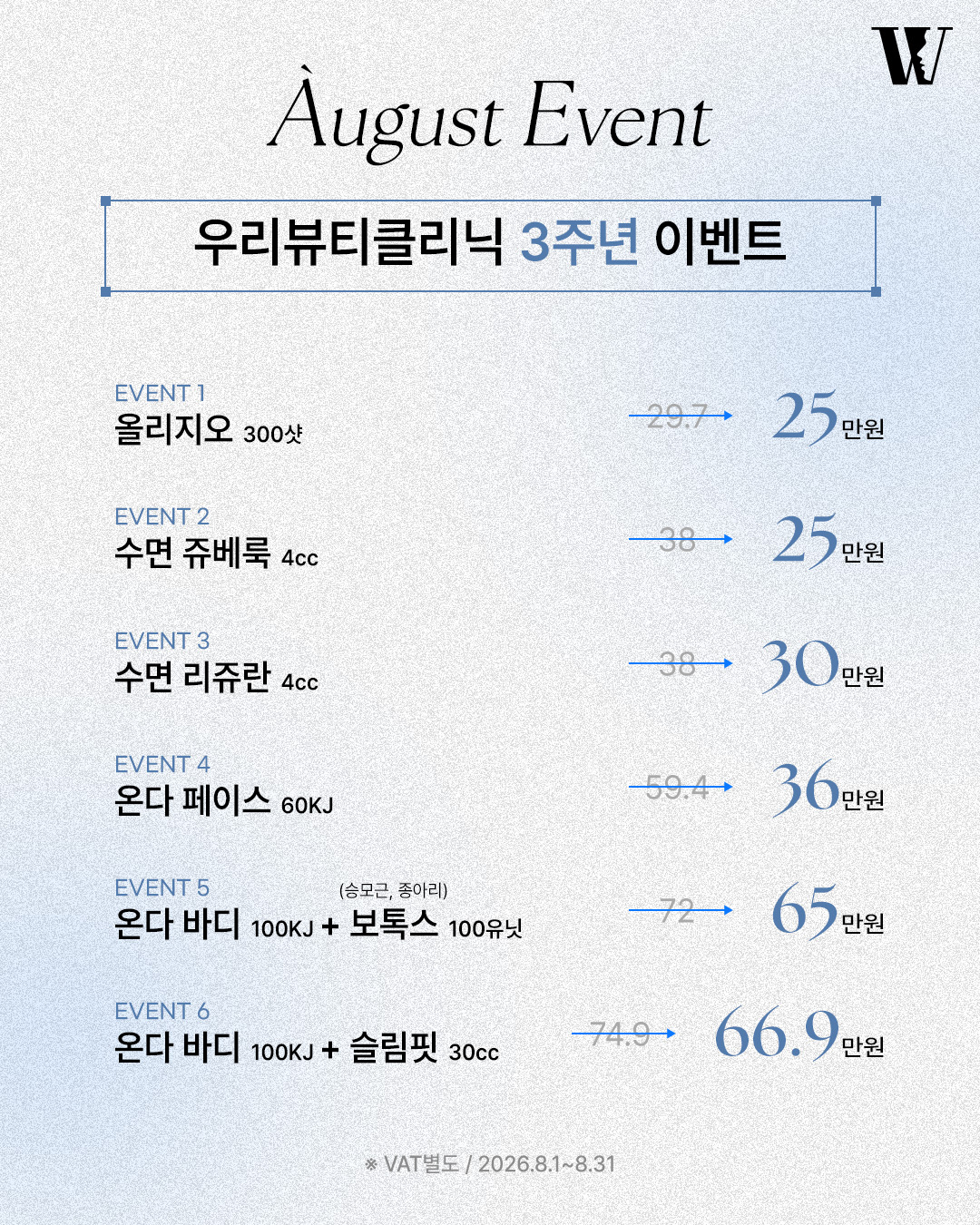 W

Àugust Event

우리뷰티클리닉 3주년 이벤트

EVENT 1
올리지오 300샷
29.7 → 25만원

EVENT 2
수면 쥬베룩 4cc
38 → 25만원

EVENT 3
수면 리쥬란 4cc
38 → 30만원

EVENT 4
온다 페이스 60KJ
59.4 → 36만원

EVENT 5
(승모근, 종아리)
온다 바디 100KJ + 보톡스 100유닛
72 → 65만원

EVENT 6
온다 바디 100KJ + 슬림핏 30cc
74.9 → 66.9만원

※ VAT별도 / 2026.8.1~8.31